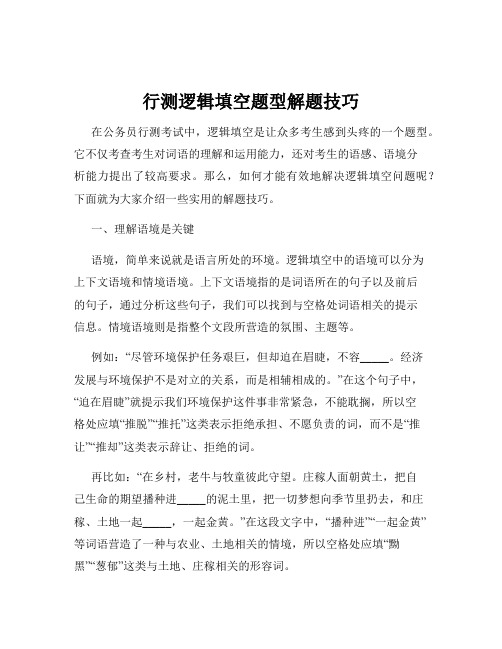 行测逻辑填空题型解题技巧

在公务员行测考试中，逻辑填空是让众多考生感到头疼的一个题型。它不仅考查考生对词语的理解和运用能力，还对考生的语感、语境分析能力提出了较高要求。那么，如何才能有效地解决逻辑填空问题呢？下面就为大家介绍一些实用的解题技巧。

一、理解语境是关键

语境，简单来说就是语言所处的环境。逻辑填空中的语境可以分为上下文语境和情境语境。上下文语境指的是词语所在的句子以及前后的句子，通过分析这些句子，我们可以找到与空格处词语相关的提示信息。情境语境则是指整个文段所营造的氛围、主题等。

例如：“尽管环境保护任务艰巨，但却迫在眉睫，不容_____。经济发展与环境保护不是对立的关系，而是相辅相成的。”在这个句子中，“迫在眉睫”就提示我们环境保护这件事非常紧急，不能耽搁，所以空格处应填“推脱”“推托”这类表示拒绝承担、不愿负责的词，而不是“推让”“推却”这类表示辞让、拒绝的词。

再比如：“在乡村，老牛与牧童彼此守望。庄稼人面朝黄土，把自己生命的期望播种进_____的泥土里，把一切梦想向季节里扔去，和庄稼、土地一起_____，一起金黄。”在这段文字中，“播种进”“一起金黄”等词语营造了一种与农业、土地相关的情境，所以空格处应填“黝黑”“葱郁”这类与土地、庄稼相关的形容词。